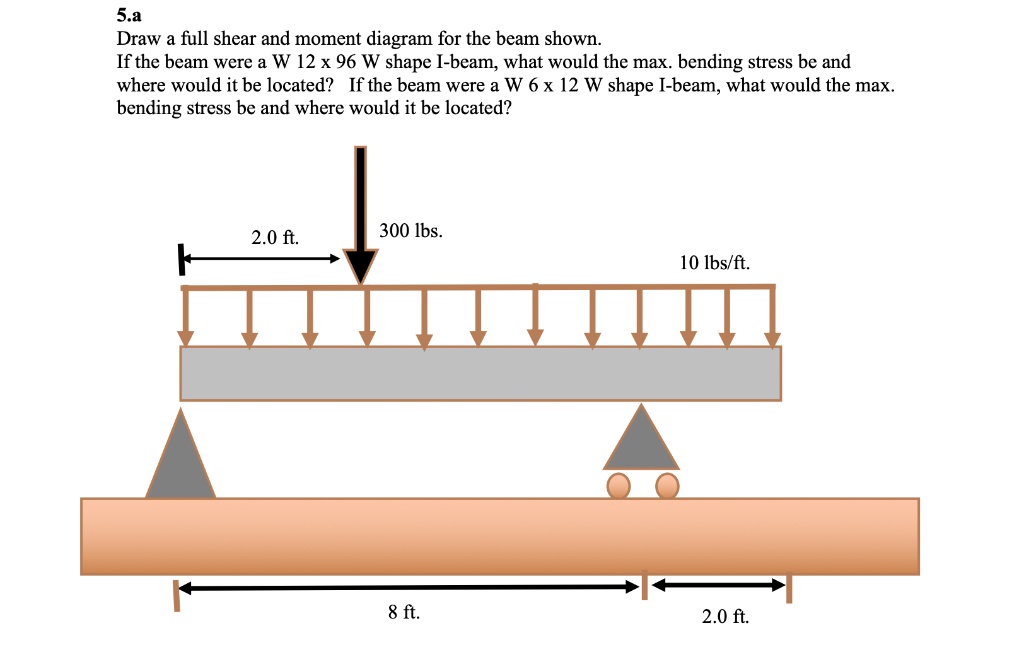 5.a
Draw a full shear and moment diagram for the beam shown.
If the beam were a W 12 x 96 W shape I-beam, what would the max. bending stress be and where would it be located? If the beam were a W 6 x 12 W shape I-beam, what would the max. bending stress be and where would it be located?

2.0 ft.
300 lbs.
10 lbs/ft.
8 ft.
2.0 ft.